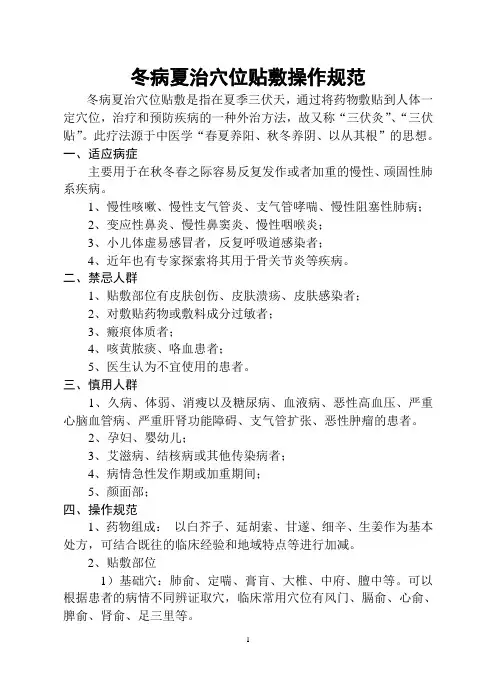 冬病夏治穴位贴敷操作规范

冬病夏治穴位贴敷是指在夏季三伏天，通过将药物敷贴到人体一定穴位，治疗和预防疾病的一种外治方法，故又称“三伏灸”、“三伏贴”。此疗法源于中医学“春夏养阳、秋冬养阴、以从其根”的思想。

一、适应病症

主要用于在秋冬春之际容易反复发作或者加重的慢性、顽固性肺系疾病。

1、慢性咳嗽、慢性支气管炎、支气管哮喘、慢性阻塞性肺病；

2、变应性鼻炎、慢性鼻窦炎、慢性咽喉炎；

3、小儿体虚易感冒者，反复呼吸道感染者；

4、近年也有专家探索将其用于骨关节炎等疾病。

二、禁忌人群

1、贴敷部位有皮肤创伤、皮肤溃疡、皮肤感染者；

2、对敷贴药物或敷料成分过敏者；

3、瘢痕体质者；

4、咳黄脓痰、咯血患者；

5、医生认为不宜使用的患者。

三、慎用人群

1、久病、体弱、消瘦以及糖尿病、血液病、恶性高血压、严重心脑血管病、严重肝肾功能障碍、支气管扩张、恶性肿瘤的患者。

2、孕妇、婴幼儿；

3、艾滋病、结核病或其他传染病者；

4、病情急性发作期或加重期间；

5、颜面部；

四、操作规范

1、药物组成： 以白芥子、延胡索、甘遂、细辛、生姜作为基本处方，可结合既往的临床经验和地域特点等进行加减。

2、贴敷部位

1）基础穴：肺俞、定喘、膏肓、大椎、中府、膻中等。可以根据患者的病情不同辨证取穴，临床常用穴位有风门、膈俞、心俞、脾俞、肾俞、足三里等。

1